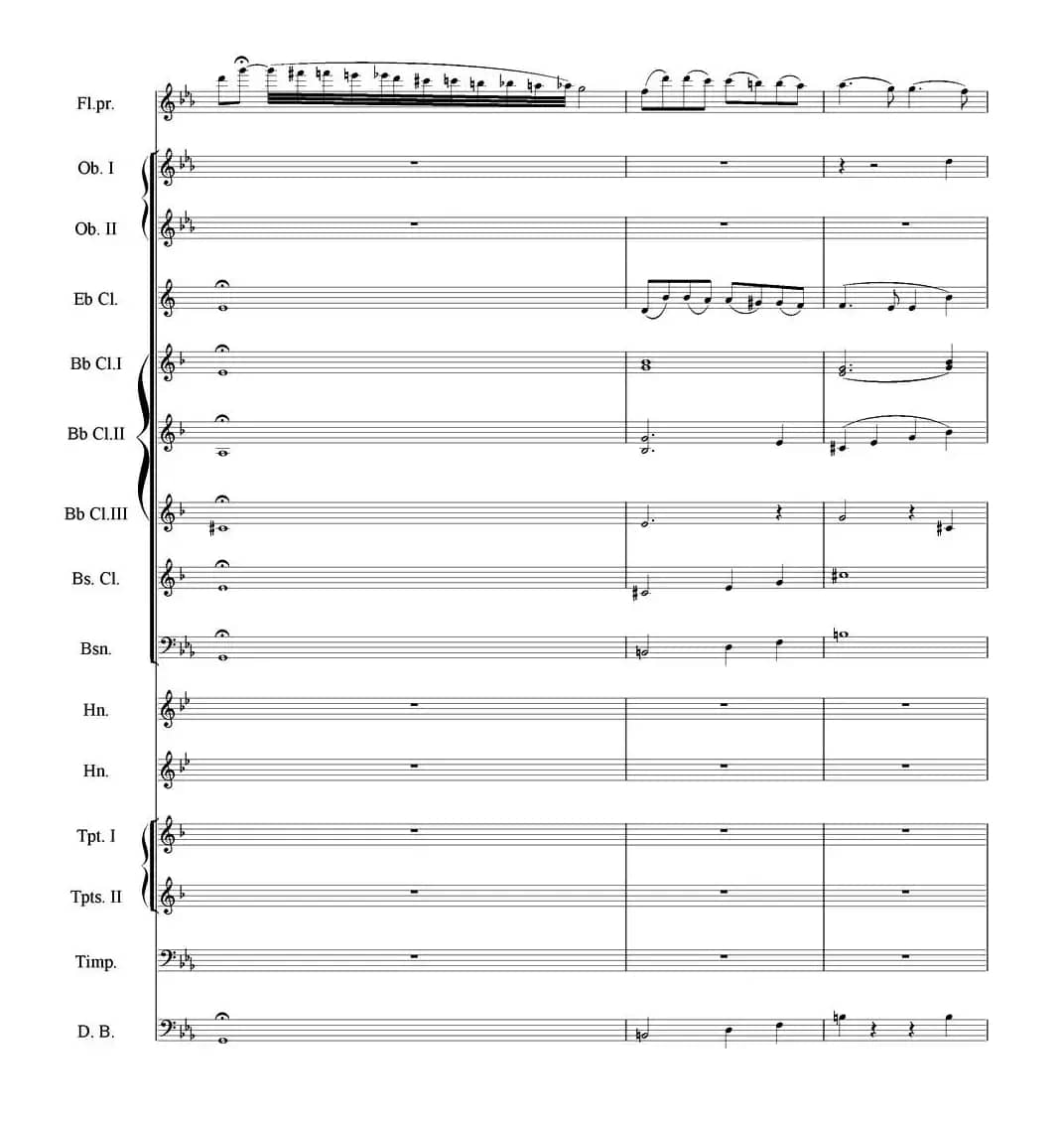 Fl.pr.

Ob. I

Ob. II

Eb Cl.

Bb Cl.I

Bb Cl.II

Bb Cl.III

Bs. Cl.

Bsn.

Hn.

Hn.

Tpt. I

Tpts. II

Timp.

D. B.